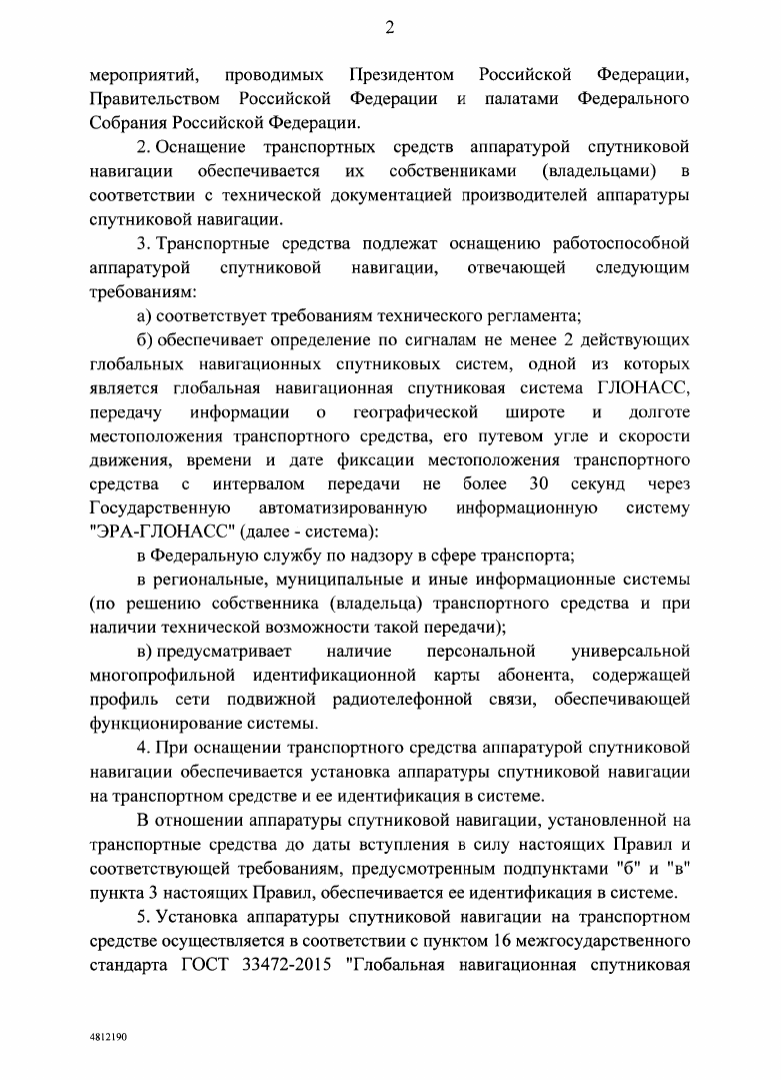 2

мероприятий, проводимых Президентом Российской Федерации, Правительством Российской Федерации и палатами Федерального Собрания Российской Федерации.

2. Оснащение транспортных средств аппаратурой спутниковой навигации обеспечивается их собственниками (владельцами) в соответствии с технической документацией производителей аппаратуры спутниковой навигации.

3. Транспортные средства подлежат оснащению работоспособной аппаратурой спутниковой навигации, отвечающей следующим требованиям:

а) соответствует требованиям технического регламента;

б) обеспечивает определение по сигналам не менее 2 действующих глобальных навигационных спутниковых систем, одной из которых является глобальная навигационная спутниковая система ГЛОНАСС, передачу информации о географической широте и долготе местоположения транспортного средства, его путевом угле и скорости движения, времени и дате фиксации местоположения транспортного средства с интервалом передачи не более 30 секунд через Государственную автоматизированную информационную систему "ЭРА-ГЛОНАСС" (далее - система):

в Федеральную службу по надзору в сфере транспорта;

в региональные, муниципальные и иные информационные системы (по решению собственника (владельца) транспортного средства и при наличии технической возможности такой передачи);

в) предусматривает наличие персональной универсальной многопрофильной идентификационной карты абонента, содержащей профиль сети подвижной радиотелефонной связи, обеспечивающей функционирование системы.

4. При оснащении транспортного средства аппаратурой спутниковой навигации обеспечивается установка аппаратуры спутниковой навигации на транспортном средстве и ее идентификация в системе.

В отношении аппаратуры спутниковой навигации, установленной на транспортные средства до даты вступления в силу настоящих Правил и соответствующей требованиям, предусмотренным подпунктами "б" и "в" пункта 3 настоящих Правил, обеспечивается ее идентификация в системе.

5. Установка аппаратуры спутниковой навигации на транспортном средстве осуществляется в соответствии с пунктом 16 межгосударственного стандарта ГОСТ 33472-2015 "Глобальная навигационная спутниковая

4812190